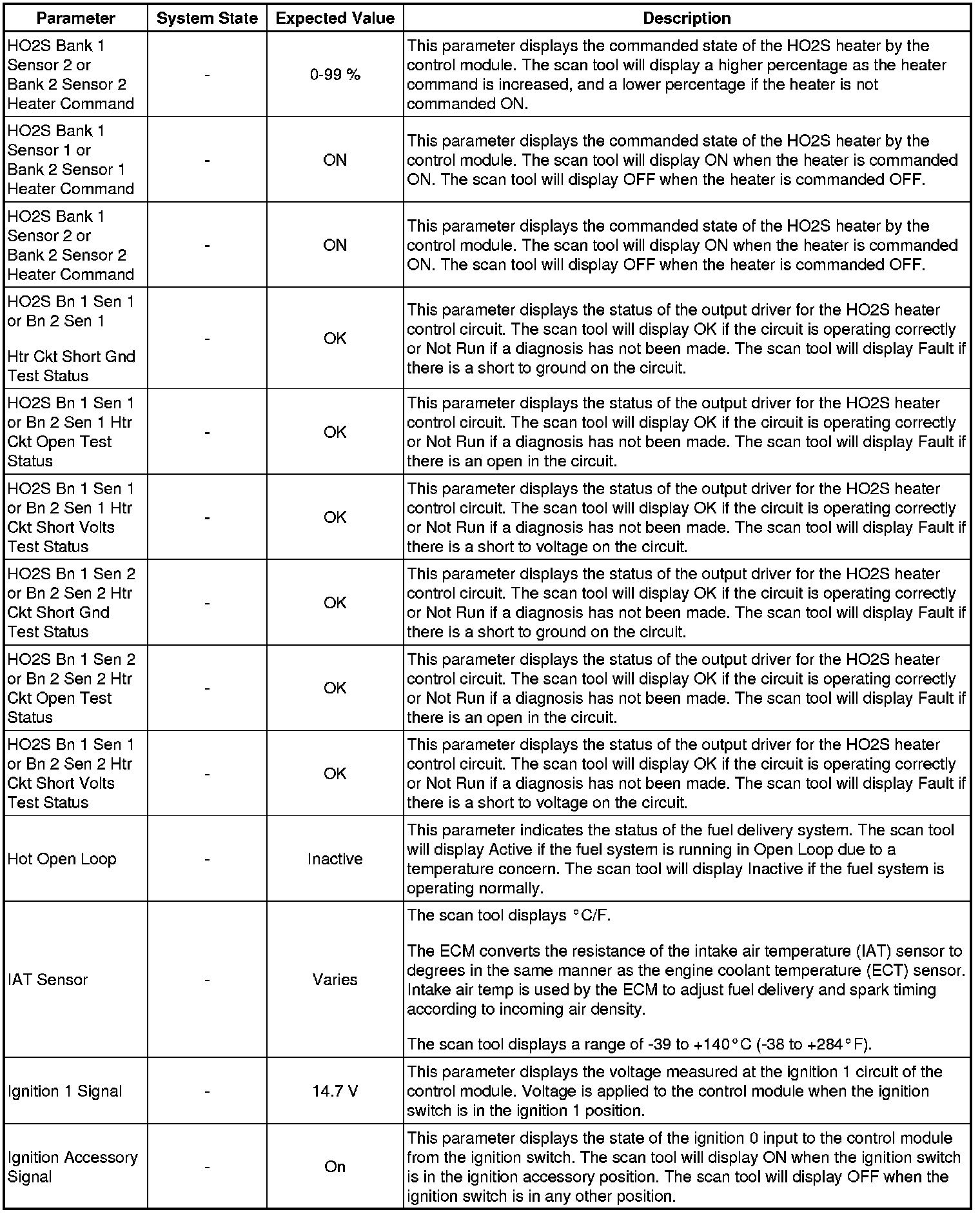 | Parameter | System State | Expected Value | Description |
|---|---|---|---|
| HO2S Bank 1 Sensor 2 or Bank 2 Sensor 2 Heater Command | - | 0-99 % | This parameter displays the commanded state of the HO2S heater by the control module. The scan tool will display a higher percentage as the heater command is increased, and a lower percentage if the heater is not commanded ON. |
| HO2S Bank 1 Sensor 1 or Bank 2 Sensor 1 Heater Command | - | ON | This parameter displays the commanded state of the HO2S heater by the control module. The scan tool will display ON when the heater is commanded ON. The scan tool will display OFF when the heater is commanded OFF. |
| HO2S Bank 1 Sensor 2 or Bank 2 Sensor 2 Heater Command | - | ON | This parameter displays the commanded state of the HO2S heater by the control module. The scan tool will display ON when the heater is commanded ON. The scan tool will display OFF when the heater is commanded OFF. |
| HO2S Bn 1 Sen 1 or Bn 2 Sen 1 Htr Ckt Short Gnd Test Status | - | OK | This parameter displays the status of the output driver for the HO2S heater control circuit. The scan tool will display OK if the circuit is operating correctly or Not Run if a diagnosis has not been made. The scan tool will display Fault if there is a short to ground on the circuit. |
| HO2S Bn 1 Sen 1 or Bn 2 Sen 1 Htr Ckt Open Test Status | - | OK | This parameter displays the status of the output driver for the HO2S heater control circuit. The scan tool will display OK if the circuit is operating correctly or Not Run if a diagnosis has not been made. The scan tool will display Fault if there is an open in the circuit. |
| HO2S Bn 1 Sen 1 or Bn 2 Sen 1 Htr Ckt Short Volts Test Status | - | OK | This parameter displays the status of the output driver for the HO2S heater control circuit. The scan tool will display OK if the circuit is operating correctly or Not Run if a diagnosis has not been made. The scan tool will display Fault if there is a short to voltage on the circuit. |
| HO2S Bn 1 Sen 2 or Bn 2 Sen 2 Htr Ckt Short Gnd Test Status | - | OK | This parameter displays the status of the output driver for the HO2S heater control circuit. The scan tool will display OK if the circuit is operating correctly or Not Run if a diagnosis has not been made. The scan tool will display Fault if there is a short to ground on the circuit. |
| HO2S Bn 1 Sen 2 or Bn 2 Sen 2 Htr Ckt Open Test Status | - | OK | This parameter displays the status of the output driver for the HO2S heater control circuit. The scan tool will display OK if the circuit is operating correctly or Not Run if a diagnosis has not been made. The scan tool will display Fault if there is an open in the circuit. |
| HO2S Bn 1 Sen 1 or Bn 2 Sen 2 Htr Ckt Short Volts Test Status | - | OK | This parameter displays the status of the output driver for the HO2S heater control circuit. The scan tool will display OK if the circuit is operating correctly or Not Run if a diagnosis has not been made. The scan tool will display Fault if there is a short to voltage on the circuit. |
| Hot Open Loop | - | Inactive | This parameter indicates the status of the fuel delivery system. The scan tool will display Active if the fuel system is running in Open Loop due to a temperature concern. The scan tool will display Inactive if the fuel system is operating normally. |
| IAT Sensor | - | Varies | The scan tool displays °C/F. The ECM converts the resistance of the intake air temperature (IAT) sensor to degrees in the same manner as the engine coolant temperature (ECT) sensor. Intake air temp is used by the ECM to adjust fuel delivery and spark timing according to incoming air density. The scan tool displays a range of -39 to +140°C (-38 to +284°F). |
| Ignition 1 Signal | - | 14.7 V | This parameter displays the voltage measured at the ignition 1 circuit of the control module. Voltage is applied to the control module when the ignition switch is in the ignition 1 position. |
| Ignition Accessory Signal | - | On | This parameter displays the state of the ignition 0 input to the control module from the ignition switch. The scan tool will display ON when the ignition switch is in the ignition accessory position. The scan tool will display OFF when the ignition switch is in any other position. |